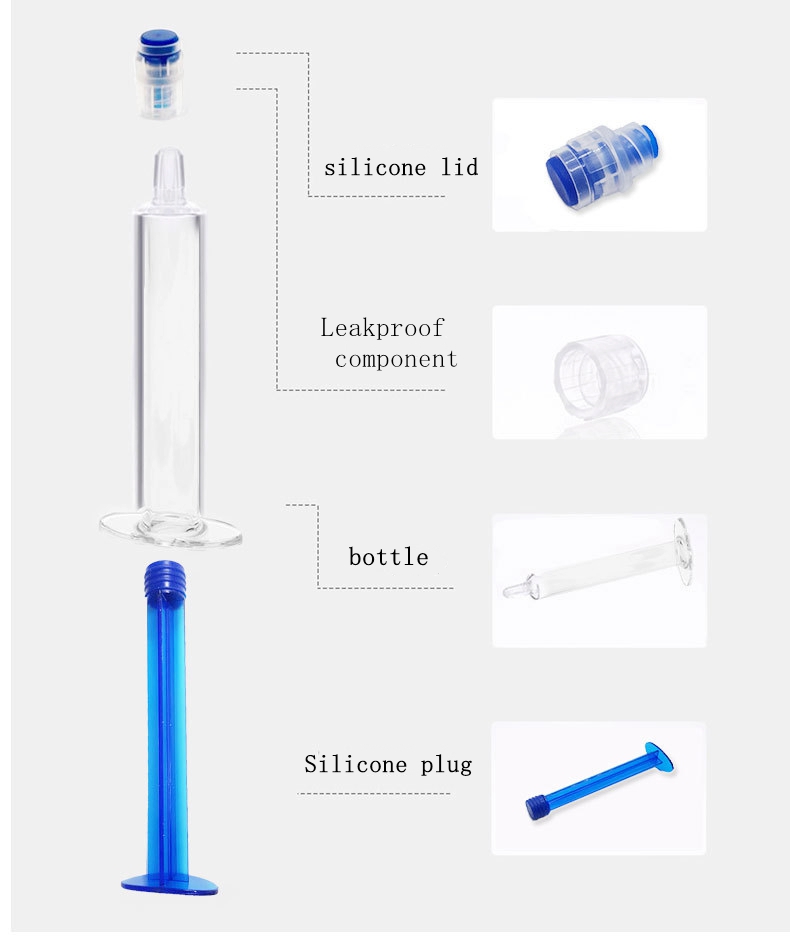 silicone lid

Leakproof component

bottle

Silicone plug